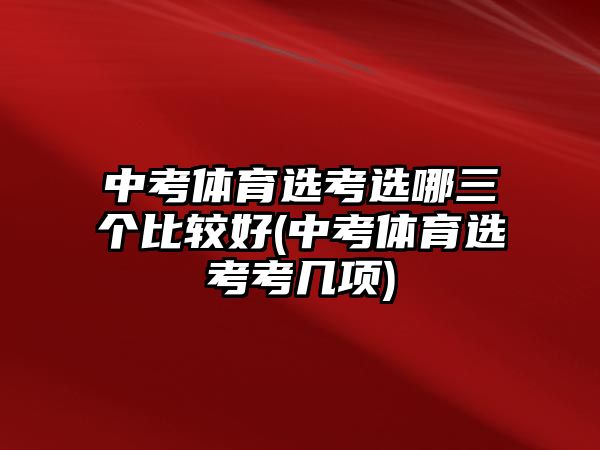 中考体育选考选哪三个比较好(中考体育选考考几项)